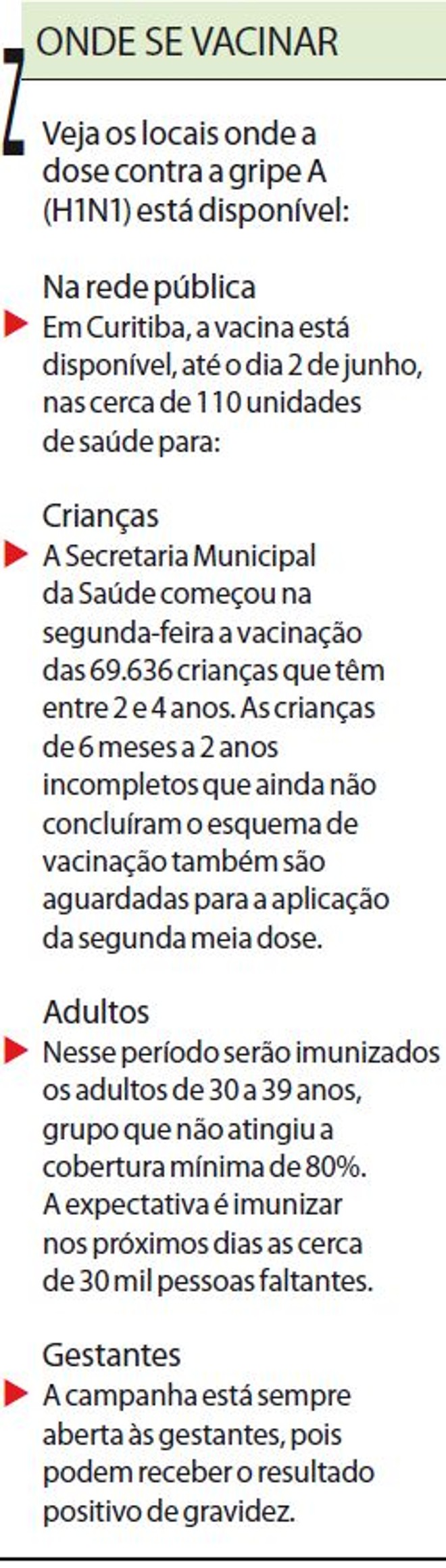 ONDE SE VACINAR

Veja os locais onde a dose contra a gripe A (H1N1) está disponível:

Na rede pública

Em Curitiba, a vacina está disponível, até o dia 2 de junho, nas cerca de 110 unidades de saúde para:

Crianças

A Secretaria Municipal da Saúde começou na segunda-feira a vacinação das 69.636 crianças que têm entre 2 e 4 anos. As crianças de 6 meses a 2 anos incompletos que ainda não concluíram o esquema de vacinação também são aguardadas para a aplicação da segunda meia dose.

Adultos

Nesse período serão imunizados os adultos de 30 a 39 anos, grupo que não atingiu a cobertura mínima de 80%. A expectativa é imunizar nos próximos dias as cerca de 30 mil pessoas faltantes.

Gestantes

A campanha está sempre aberta às gestantes, pois podem receber o resultado positivo de gravidez.